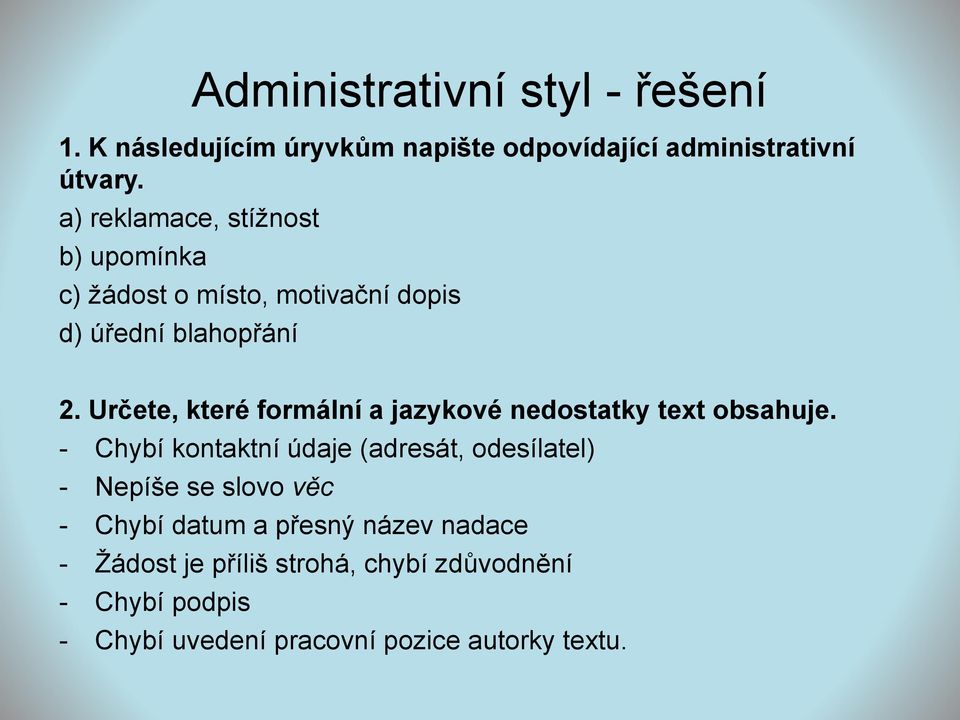 Administrativní styl - řešení

1. K následujícím úryvkům napište odpovídající administrativní útvary.

a) reklamace, stížnost
b) upomínka
c) žádost o místo, motivační dopis
d) úřední blahopřání

2. Určete, které formální a jazykové nedostatky text obsahuje.

- Chybí kontaktní údaje (adresát, odesílatel)
- Nepíše se slovo věc
- Chybí datum a přesný název nadace
- Žádost je příliš strohá, chybí zdůvodnění
- Chybí podpis
- Chybí uvedení pracovní pozice autorky textu.